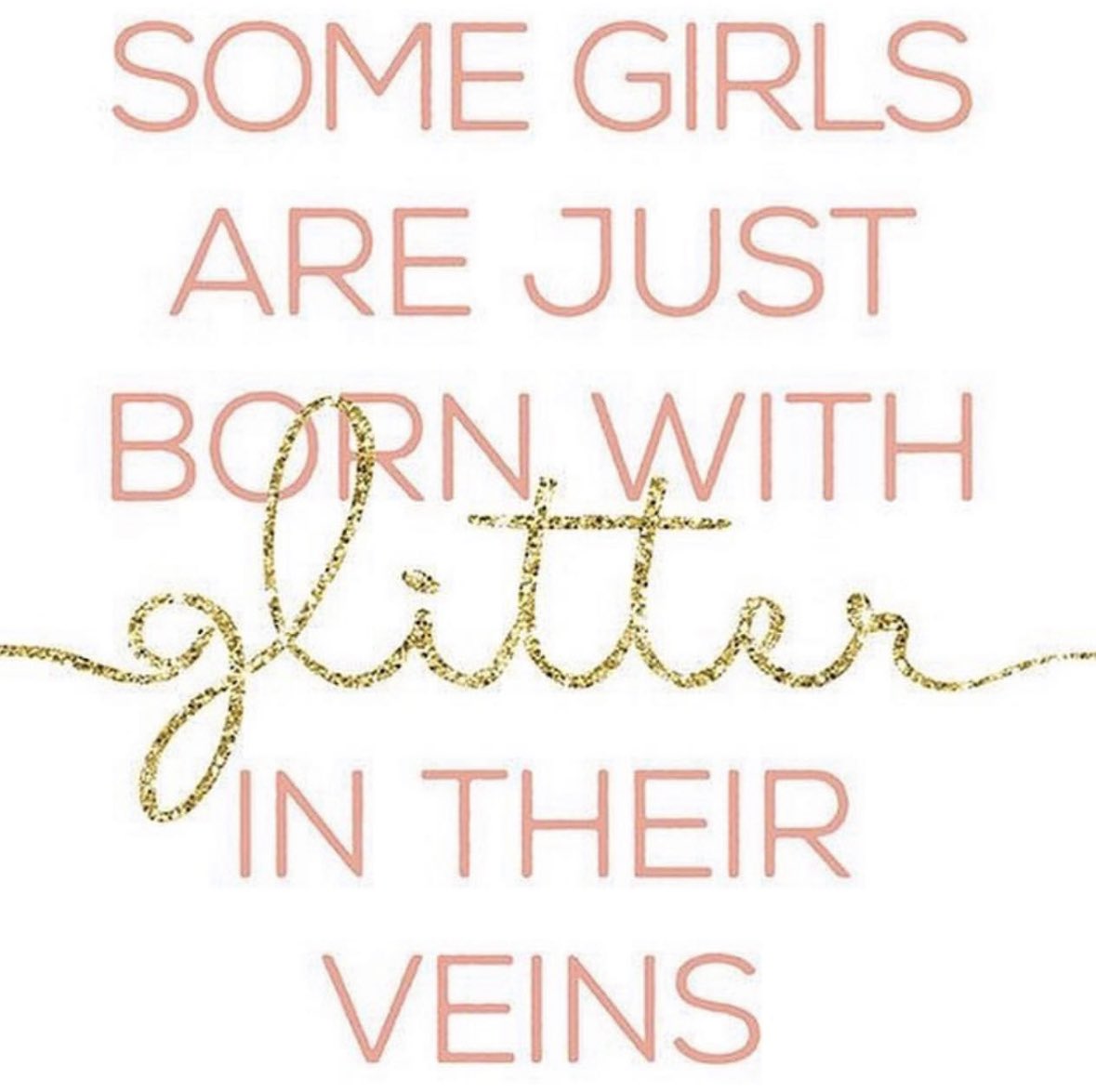 SOME GIRLS ARE JUST BORN WITH glitter IN THEIR VEINS